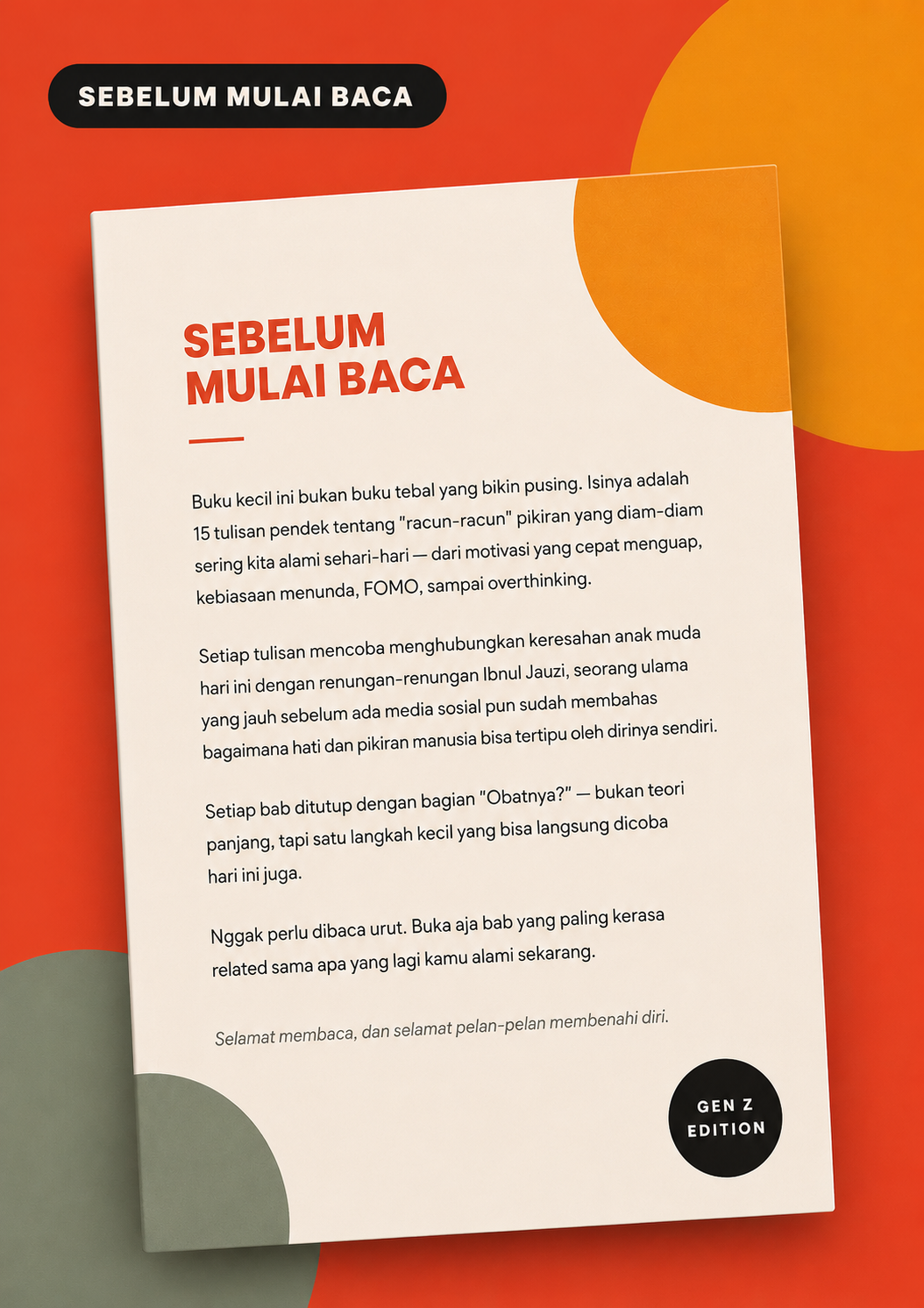 SEBELUM MULAI BACA

SEBELUM MULAI BACA

Buku kecil ini bukan buku tebal yang bikin pusing. Isinya adalah 15 tulisan pendek tentang "racun-racun" pikiran yang diam-diam sering kita alami sehari-hari — dari motivasi yang cepat menguap, kebiasaan menunda, FOMO, sampai overthinking.

Setiap tulisan mencoba menghubungkan keresahan anak muda hari ini dengan renungan-renungan Ibnul Jauzi, seorang ulama yang jauh sebelum ada media sosial pun sudah membahas bagaimana hati dan pikiran manusia bisa tertipu oleh dirinya sendiri.

Setiap bab ditutup dengan bagian "Obatnya?" — bukan teori panjang, tapi satu langkah kecil yang bisa langsung dicoba hari ini juga.

Nggak perlu dibaca urut. Buka aja bab yang paling kerasa related sama apa yang lagi kamu alami sekarang.

Selamat membaca, dan selamat pelan-pelan membenahi diri.

GEN Z EDITION